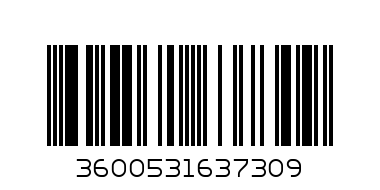 3600531637309